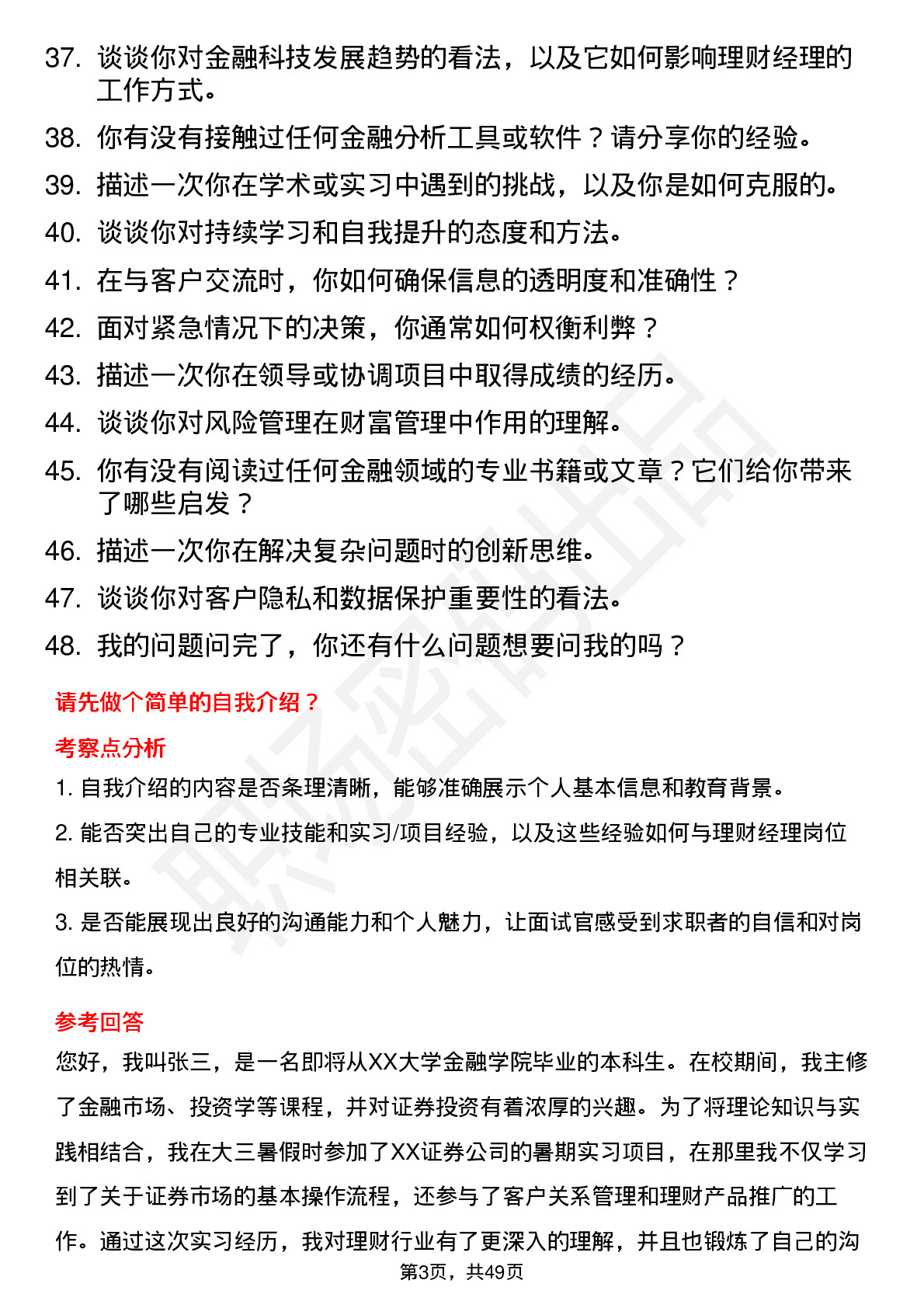 37. 谈谈你对金融科技发展趋势的看法，以及它如何影响理财经理的工作方式。

38. 你有没有接触过任何金融分析工具或软件？请分享你的经验。

39. 描述一次你在学术或实习中遇到的挑战，以及你是如何克服的。

40. 谈谈你对持续学习和自我提升的态度和方法。

41. 在与客户交流时，你如何确保信息的透明度和准确性？

42. 面对紧急情况下的决策，你通常如何权衡利弊？

43. 描述一次你在领导或协调项目中取得成绩的经历。

44. 谈谈你对风险管理在财富管理中作用的理解。

45. 你有没有阅读过任何金融领域的专业书籍或文章？它们给你带来了哪些启发？

46. 描述一次你在解决复杂问题时的创新思维。

47. 谈谈你对客户隐私和数据保护重要性的看法。

48. 我的问题问完了，你还有什么问题想要问我的吗？

请先做个简单的自我介绍？

考察点分析

1. 自我介绍的内容是否条理清晰，能够准确展示个人基本信息和教育背景。

2. 能否突出自己的专业技能和实习/项目经验，以及这些经验如何与理财经理岗位相关联。

3. 是否能展现出良好的沟通能力和个人魅力，让面试官感受到求职者的自信和对岗位的热情。

参考回答

您好，我叫张三，是一名即将从XX大学金融学院毕业的本科生。在校期间，我主修了金融市场、投资学等课程，并对证券投资有着浓厚的兴趣。为了将理论知识与实践相结合，我在大三暑假时参加了XX证券公司的暑期实习项目，在那里我不仅学习到了关于证券市场的基本操作流程，还参与了客户关系管理和理财产品推广的工作。通过这次实习经历，我对理财行业有了更深入的理解，并且也锻炼了自己的沟

第3页，共49页